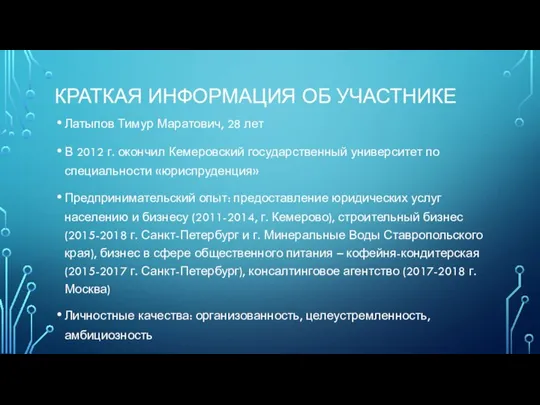 КРАТКАЯ ИНФОРМАЦИЯ ОБ УЧАСТНИКЕ

• Латыпов Тимур Маратович, 28 лет

• В 2012 г. окончил Кемеровский государственный университет по специальности «юриспруденция»

• Предпринимательский опыт: предоставление юридических услуг населению и бизнесу (2011-2014, г. Кемерово), строительный бизнес (2015-2018 г. Санкт-Петербург и г. Минеральные Воды Ставропольского края), бизнес в сфере общественного питания – кофейня-кондитерская (2015-2017 г. Санкт-Петербург), консалтинговое агентство (2017-2018 г. Москва)

• Личностные качества: организованность, целеустремленность, амбициозность